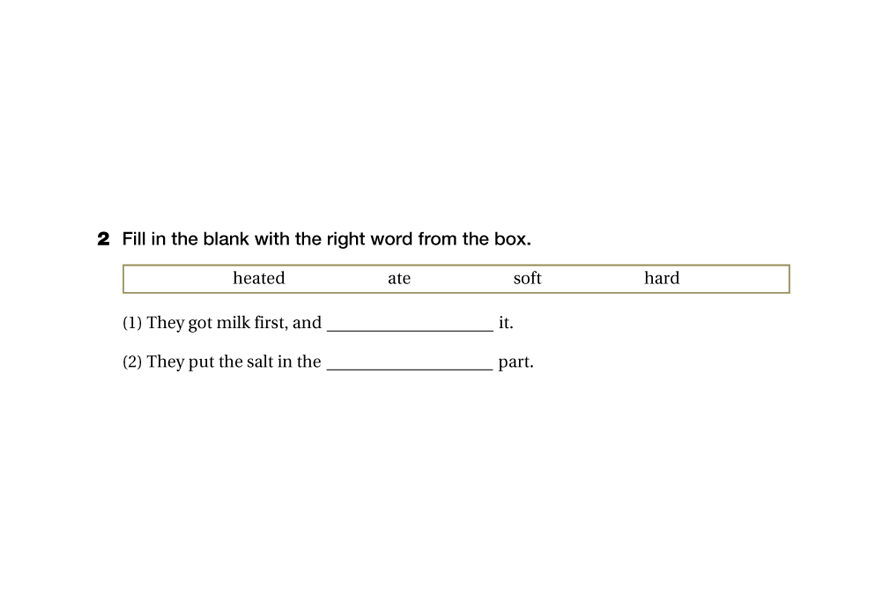 2 Fill in the blank with the right word from the box.

heated ate soft hard

(1) They got milk first, and ____ it.

(2) They put the salt in the ____ part.